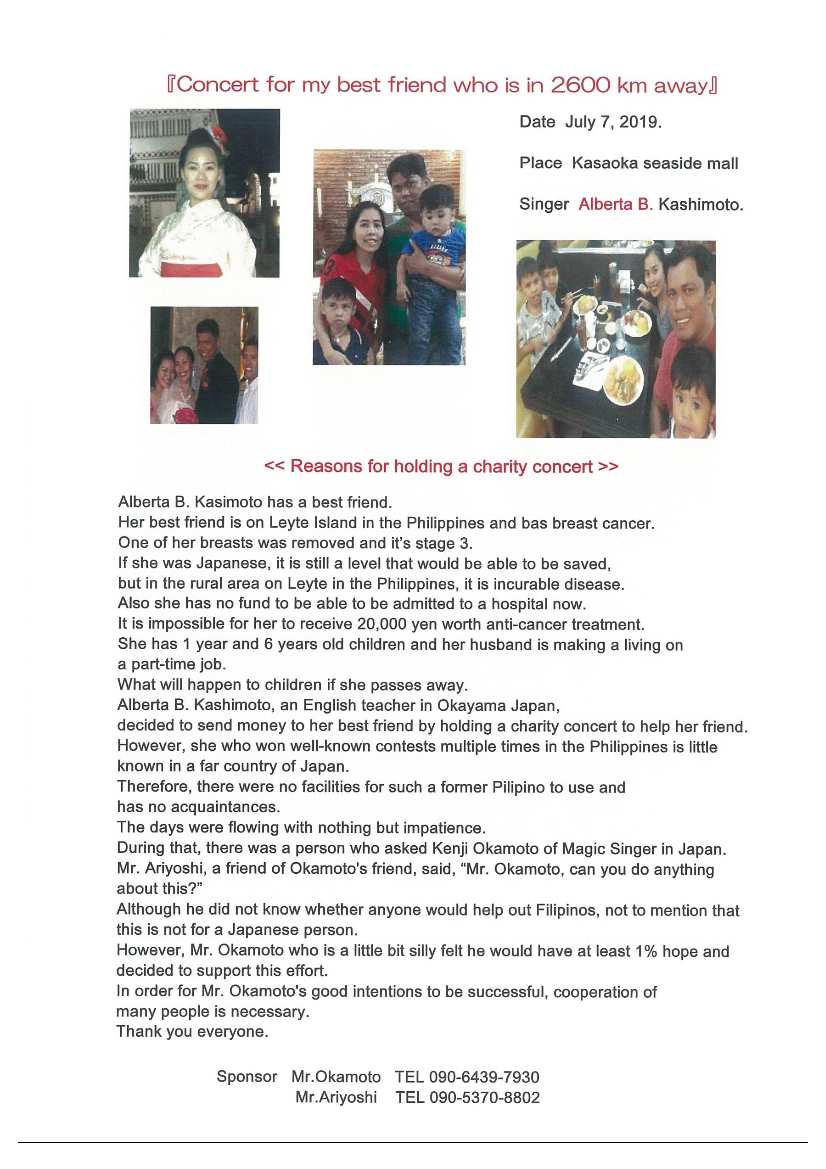 『Concert for my best friend who is in 2600 km away』

Date July 7, 2019.

Place Kasaoka seaside mall

Singer Alberta B. Kashimoto.

<< Reasons for holding a charity concert >>

Alberta B. Kasimoto has a best friend.
Her best friend is on Leyte Island in the Philippines and bas breast cancer.
One of her breasts was removed and it's stage 3.
If she was Japanese, it is still a level that would be able to be saved, but in the rural area on Leyte in the Philippines, it is incurable disease.
Also she has no fund to be able to be admitted to a hospital now.
It is impossible for her to receive 20,000 yen worth anti-cancer treatment.
She has 1 year and 6 years old children and her husband is making a living on a part-time job.
What will happen to children if she passes away.
Alberta B. Kashimoto, an English teacher in Okayama Japan, decided to send money to her best friend by holding a charity concert to help her friend.
However, she who won well-known contests multiple times in the Philippines is little known in a far country of Japan.
Therefore, there were no facilities for such a former Pilipino to use and has no acquaintances.
The days were flowing with nothing but impatience.
During that, there was a person who asked Kenji Okamoto of Magic Singer in Japan.
Mr. Ariyoshi, a friend of Okamoto's friend, said, "Mr. Okamoto, can you do anything about this?"
Although he did not know whether anyone would help out Filipinos, not to mention that this is not for a Japanese person.
However, Mr. Okamoto who is a little bit silly felt he would have at least 1% hope and decided to support this effort.
In order for Mr. Okamoto's good intentions to be successful, cooperation of many people is necessary.
Thank you everyone.

Sponsor Mr.Okamoto TEL 090-6439-7930
Mr.Ariyoshi TEL 090-5370-8802